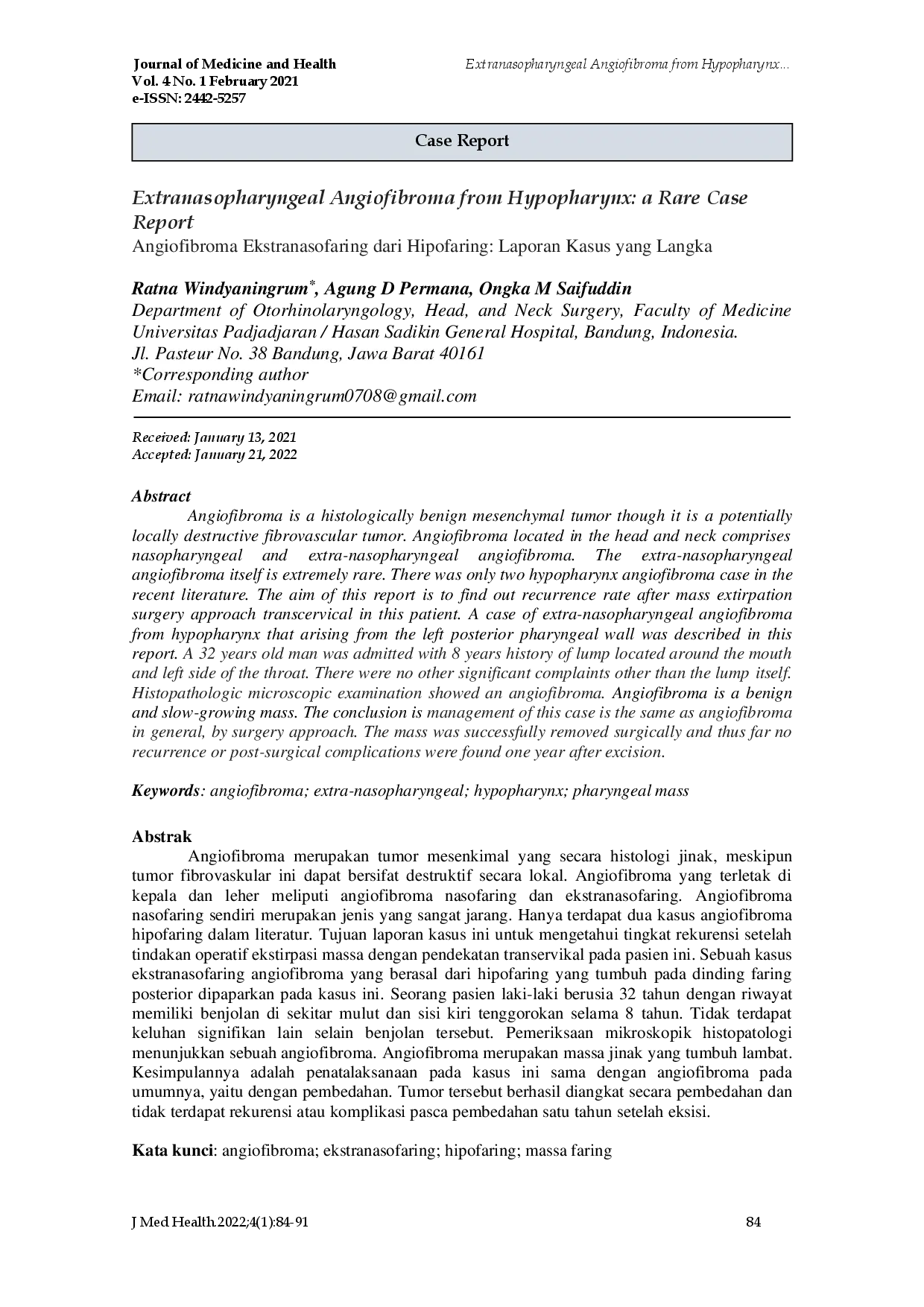 Journal of Medicine and Health
Vol. 4 No. 1 February 2021
e-ISSN: 2442-5257

Extranasopharyngeal Angiofibroma from Hypopharynx...

Case Report

Extranasopharyngeal Angiofibroma from Hypopharynx: a Rare Case Report
Angiofibroma Ekstranasofaring dari Hipofaring: Laporan Kasus yang Langka

Ratna Windyaningrum*, Agung D Permana, Ongka M Saifuddin
Department of Otorhinolaryngology, Head, and Neck Surgery, Faculty of Medicine Universitas Padjadjaran / Hasan Sadikin General Hospital, Bandung, Indonesia.
Jl. Pasteur No. 38 Bandung, Jawa Barat 40161
*Corresponding author
Email: ratnawindyaningrum0708@gmail.com

Received: January 13, 2021
Accepted: January 21, 2022

Abstract
Angiofibroma is a histologically benign mesenchymal tumor though it is a potentially locally destructive fibrovascular tumor. Angiofibroma located in the head and neck comprises nasopharyngeal and extra-nasopharyngeal angiofibroma. The extra-nasopharyngeal angiofibroma itself is extremely rare. There was only two hypopharynx angiofibroma case in the recent literature. The aim of this report is to find out recurrence rate after mass extirpation surgery approach transcervical in this patient. A case of extra-nasopharyngeal angiofibroma from hypopharynx that arising from the left posterior pharyngeal wall was described in this report. A 32 years old man was admitted with 8 years history of lump located around the mouth and left side of the throat. There were no other significant complaints other than the lump itself. Histopathologic microscopic examination showed an angiofibroma. Angiofibroma is a benign and slow-growing mass. The conclusion is management of this case is the same as angiofibroma in general, by surgery approach. The mass was successfully removed surgically and thus far no recurrence or post-surgical complications were found one year after excision.

Keywords: angiofibroma; extra-nasopharyngeal; hypopharynx; pharyngeal mass

Abstrak
Angiofibroma merupakan tumor mesenkimal yang secara histologi jinak, meskipun tumor fibrovaskular ini dapat bersifat destruktif secara lokal. Angiofibroma yang terletak di kepala dan leher meliputi angiofibroma nasofaring dan ekstranasofaring. Angiofibroma nasofaring sendiri merupakan jenis yang sangat jarang. Hanya terdapat dua kasus angiofibroma hipofaring dalam literatur. Tujuan laporan kasus ini untuk mengetahui tingkat rekurensi setelah tindakan operatif ekstirpasi massa dengan pendekatan transervikal pada pasien ini. Sebuah kasus ekstranasofaring angiofibroma yang berasal dari hipofaring yang tumbuh pada dinding faring posterior dipaparkan pada kasus ini. Seorang pasien laki-laki berusia 32 tahun dengan riwayat memiliki benjolan di sekitar mulut dan sisi kiri tenggorokan selama 8 tahun. Tidak terdapat keluhan signifikan lain selain benjolan tersebut. Pemeriksaan mikroskopik histopatologi menunjukkan sebuah angiofibroma. Angiofibroma merupakan massa jinak yang tumbuh lambat. Kesimpulannya adalah penatalaksanaan pada kasus ini sama dengan angiofibroma pada umumnya, yaitu dengan pembedahan. Tumor tersebut berhasil diangkat secara pembedahan dan tidak terdapat rekurensi atau komplikasi pasca pembedahan satu tahun setelah eksisi.

Kata kunci: angiofibroma; ekstranasofaring; hipofaring; massa faring

J Med Health.2022;4(1):84-91

84